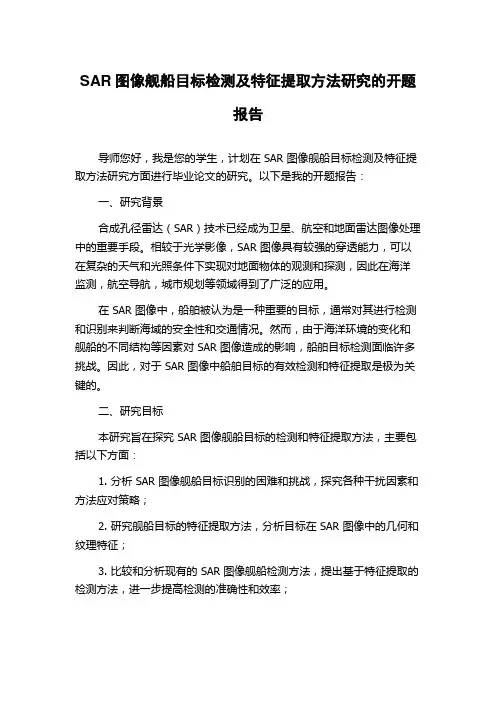 SAR 图像舰船目标检测及特征提取方法研究的开题报告

导师您好，我是您的学生，计划在 SAR 图像舰船目标检测及特征提取方法研究方面进行毕业论文的研究。以下是我的开题报告：

一、研究背景

合成孔径雷达（SAR）技术已经成为卫星、航空和地面雷达图像处理中的重要手段。相较于光学影像，SAR 图像具有较强的穿透能力，可以在复杂的天气和光照条件下实现对地面物体的观测和探测，因此在海洋监测，航空导航，城市规划等领域得到了广泛的应用。

在 SAR 图像中，船舶被认为是一种重要的目标，通常对其进行检测和识别来判断海域的安全性和交通情况。然而，由于海洋环境的变化和舰船的不同结构等因素对 SAR 图像造成的影响，船舶目标检测面临许多挑战。因此，对于 SAR 图像中船舶目标的有效检测和特征提取是极为关键的。

二、研究目标

本研究旨在探究 SAR 图像舰船目标的检测和特征提取方法，主要包括以下方面：

1. 分析 SAR 图像舰船目标识别的困难和挑战，探究各种干扰因素和方法应对策略；

2. 研究舰船目标的特征提取方法，分析目标在 SAR 图像中的几何和纹理特征；

3. 比较和分析现有的 SAR 图像舰船检测方法，提出基于特征提取的检测方法，进一步提高检测的准确性和效率；